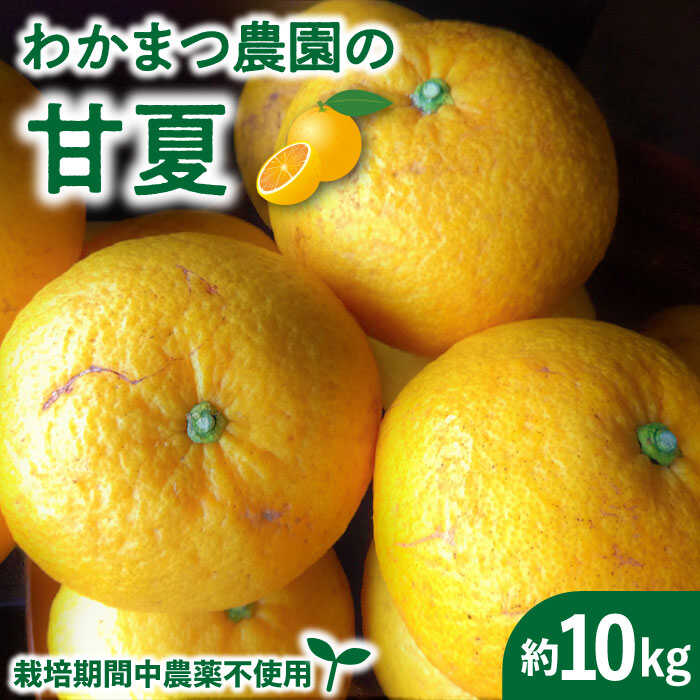 わかまつ農園の
甘夏

栽培期間中農薬不使用

約10kg